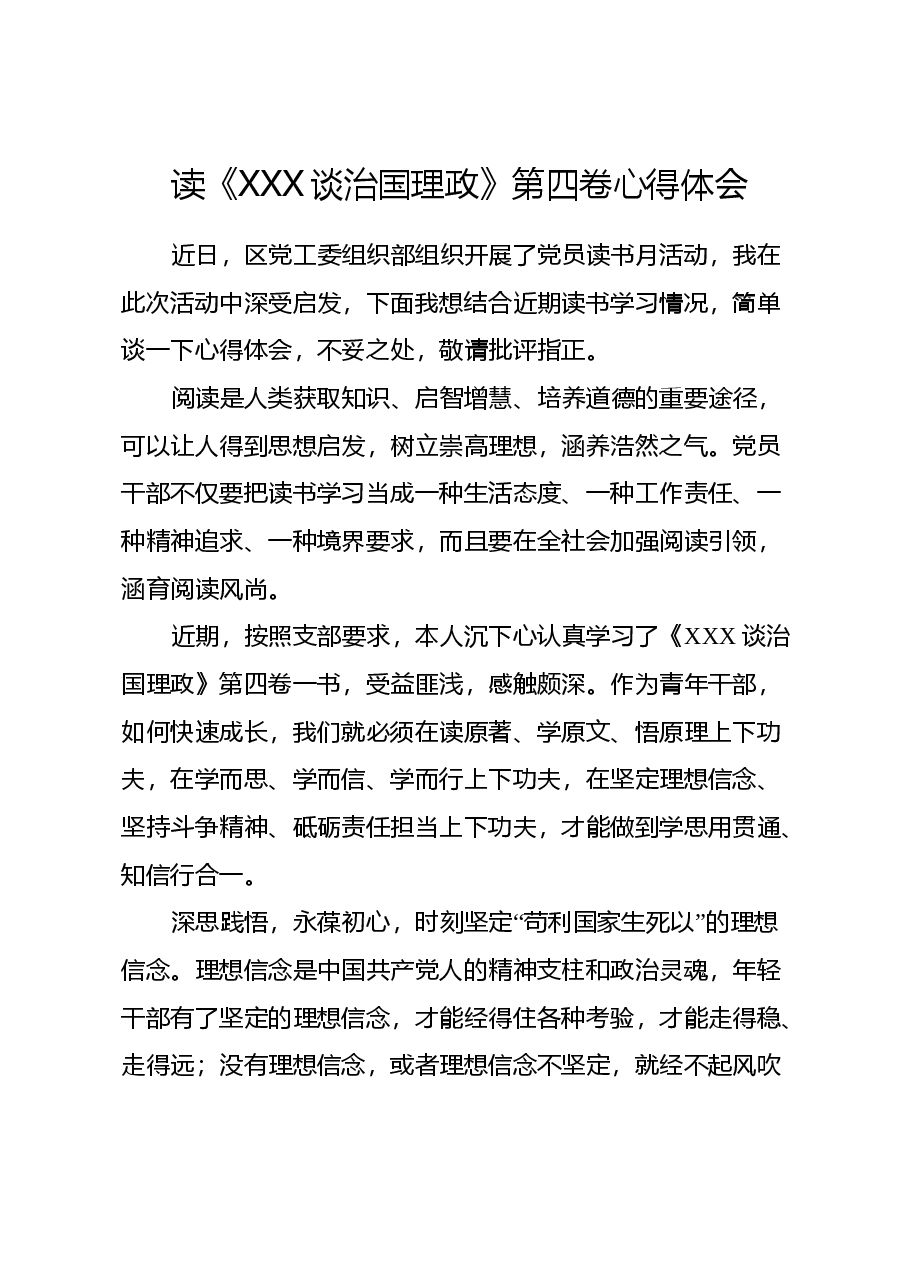 读《XXX谈治国理政》第四卷心得体会

近日，区党工委组织部组织开展了党员读书月活动，我在此次活动中深受启发，下面我想结合近期读书学习情况，简单谈一下心得体会，不妥之处，敬请批评指正。

阅读是人类获取知识、启智增慧、培养道德的重要途径，可以让人得到思想启发，树立崇高理想，涵养浩然之气。党员干部不仅要把读书学习当成一种生活态度、一种工作责任、一种精神追求、一种境界要求，而且要在全社会加强阅读引领，涵育阅读风尚。

近期，按照支部要求，本人沉下心认真学习了《XXX谈治国理政》第四卷一书，受益匪浅，感触颇深。作为青年干部，如何快速成长，我们就必须在读原著、学原文、悟原理上下功夫，在学而思、学而信、学而行上下功夫，在坚定理想信念、坚持斗争精神、砥砺责任担当上下功夫，才能做到学思用贯通、知信行合一。

深思践悟，永葆初心，时刻坚定“苟利国家生死以”的理想信念。理想信念是中国共产党人的精神支柱和政治灵魂，年轻干部有了坚定的理想信念，才能经得住各种考验，才能走得稳、走得远；没有理想信念，或者理想信念不坚定，就经不起风吹